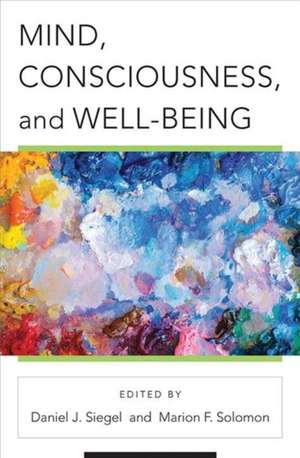 MIND, CONSCIOUSNESS, and WELL-BEING

EDITED BY

Daniel J. Siegel and Marion F. Solomon